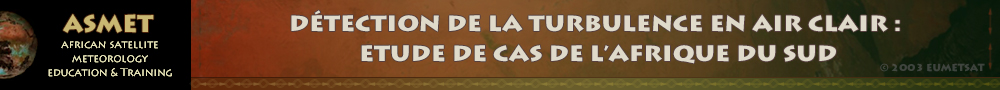 ASMET
AFRICAN SATELLITE METEOROLOGY EDUCATION & TRAINING

DÉTECTION DE LA TURBULENCE EN AIR CLAIR : ETUDE DE CAS DE L'AFRIQUE DU SUD

© 2003 EUMETSAT